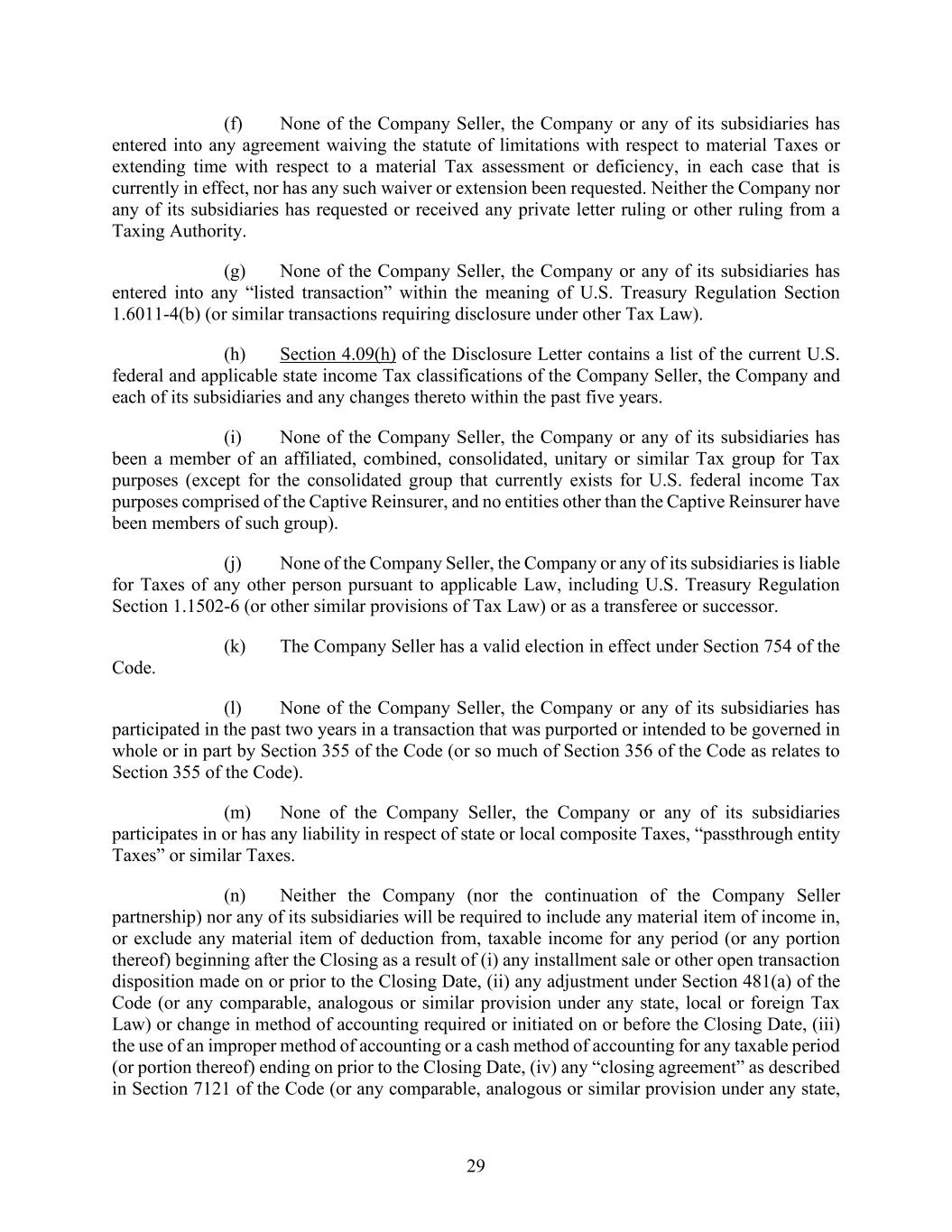 (f) None of the Company Seller, the Company or any of its subsidiaries has entered into any agreement waiving the statute of limitations with respect to material Taxes or extending time with respect to a material Tax assessment or deficiency, in each case that is currently in effect, nor has any such waiver or extension been requested. Neither the Company nor any of its subsidiaries has requested or received any private letter ruling or other ruling from a Taxing Authority.

(g) None of the Company Seller, the Company or any of its subsidiaries has entered into any “listed transaction” within the meaning of U.S. Treasury Regulation Section 1.6011-4(b) (or similar transactions requiring disclosure under other Tax Law).

(h) Section 4.09(h) of the Disclosure Letter contains a list of the current U.S. federal and applicable state income Tax classifications of the Company Seller, the Company and each of its subsidiaries and any changes thereto within the past five years.

(i) None of the Company Seller, the Company or any of its subsidiaries has been a member of an affiliated, combined, consolidated, unitary or similar Tax group for Tax purposes (except for the consolidated group that currently exists for U.S. federal income Tax purposes comprised of the Captive Reinsurer, and no entities other than the Captive Reinsurer have been members of such group).

(j) None of the Company Seller, the Company or any of its subsidiaries is liable for Taxes of any other person pursuant to applicable Law, including U.S. Treasury Regulation Section 1.1502-6 (or other similar provisions of Tax Law) or as a transferee or successor.

(k) The Company Seller has a valid election in effect under Section 754 of the Code.

(l) None of the Company Seller, the Company or any of its subsidiaries has participated in the past two years in a transaction that was purported or intended to be governed in whole or in part by Section 355 of the Code (or so much of Section 356 of the Code as relates to Section 355 of the Code).

(m) None of the Company Seller, the Company or any of its subsidiaries participates in or has any liability in respect of state or local composite Taxes, “passthrough entity Taxes” or similar Taxes.

(n) Neither the Company (nor the continuation of the Company Seller partnership) nor any of its subsidiaries will be required to include any material item of income in, or exclude any material item of deduction from, taxable income for any period (or any portion thereof) beginning after the Closing as a result of (i) any installment sale or other open transaction disposition made on or prior to the Closing Date, (ii) any adjustment under Section 481(a) of the Code (or any comparable, analogous or similar provision under any state, local or foreign Tax Law) or change in method of accounting required or initiated on or before the Closing Date, (iii) the use of an improper method of accounting or a cash method of accounting for any taxable period (or portion thereof) ending on prior to the Closing Date, (iv) any “closing agreement” as described in Section 7121 of the Code (or any comparable, analogous or similar provision under any state,

29